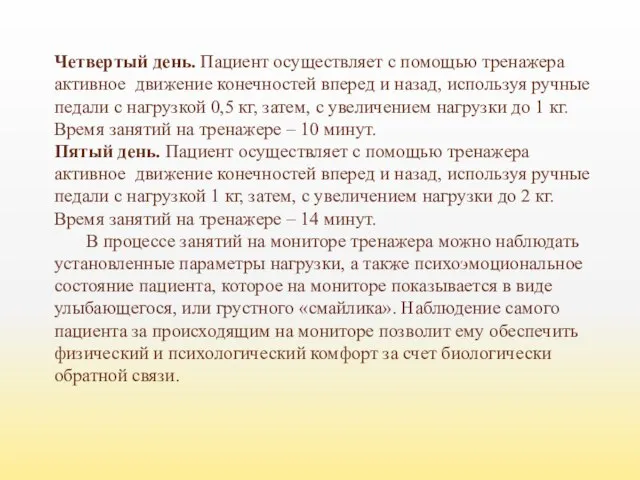 Четвертый день. Пациент осуществляет с помощью тренажера активное движение конечностей вперед и назад, используя ручные педали с нагрузкой 0,5 кг, затем, с увеличением нагрузки до 1 кг. Время занятий на тренажере – 10 минут.
Пятый день. Пациент осуществляет с помощью тренажера активное движение конечностей вперед и назад, используя ручные педали с нагрузкой 1 кг, затем, с увеличением нагрузки до 2 кг. Время занятий на тренажере – 14 минут.

В процессе занятий на мониторе тренажера можно наблюдать установленные параметры нагрузки, а также психоэмоциональное состояние пациента, которое на мониторе показывается в виде улыбающегося, или грустного «смайлика». Наблюдение самого пациента за происходящим на мониторе позволит ему обеспечить физический и психологический комфорт за счет биологически обратной связи.